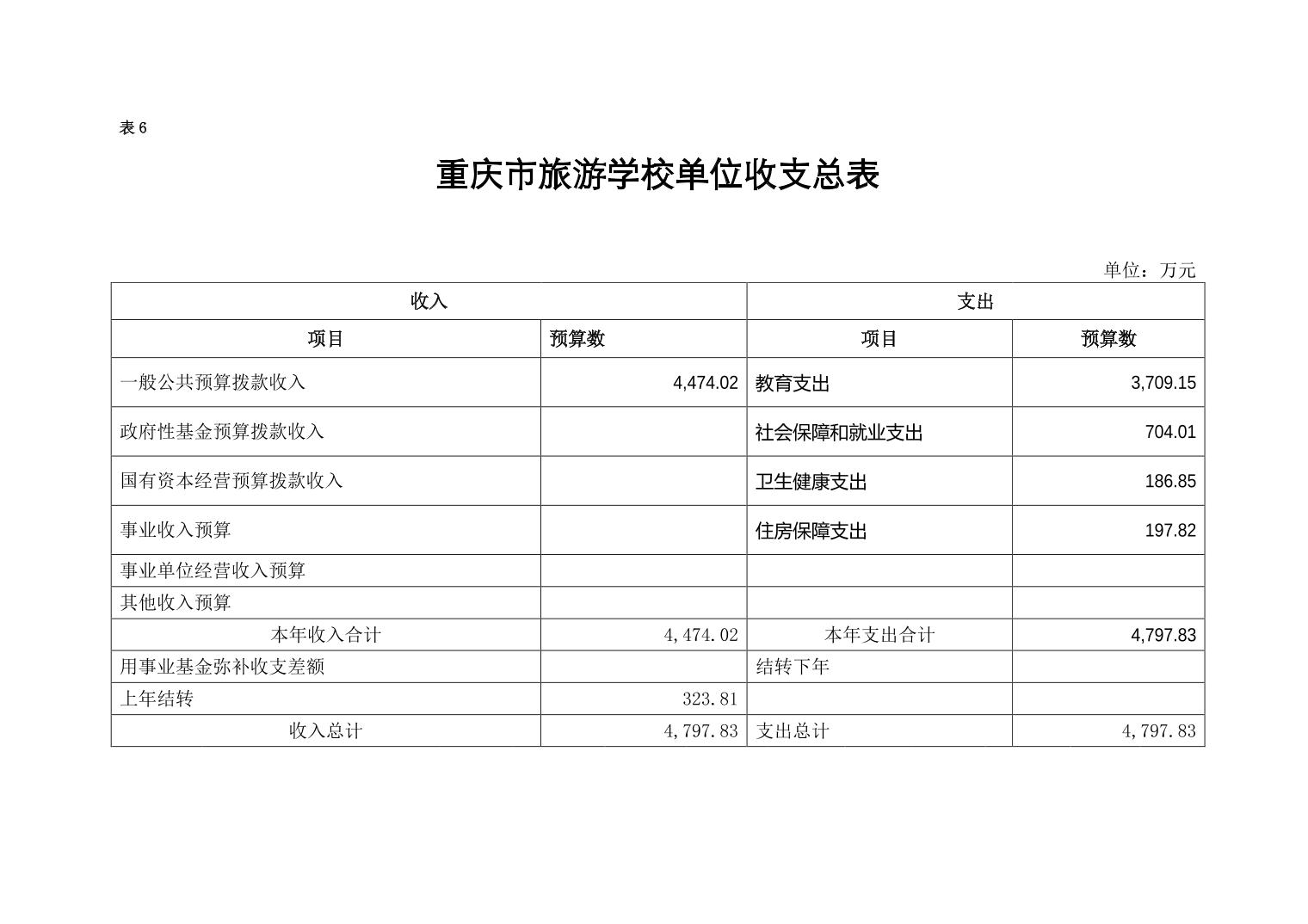 表 6

重庆市旅游学校单位收支总表

单位：万元

| 收入 | | 支出 | |
|---|---|---|---|
| 项目 | 预算数 | 项目 | 预算数 |
| 一般公共预算拨款收入 | 4,474.02 | 教育支出 | 3,709.15 |
| 政府性基金预算拨款收入 | | 社会保障和就业支出 | 704.01 |
| 国有资本经营预算拨款收入 | | 卫生健康支出 | 186.85 |
| 事业收入预算 | | 住房保障支出 | 197.82 |
| 事业单位经营收入预算 | | | |
| 其他收入预算 | | | |
| 本年收入合计 | 4,474.02 | 本年支出合计 | 4,797.83 |
| 用事业基金弥补收支差额 | | 结转下年 | |
| 上年结转 | 323.81 | | |
| 收入总计 | 4,797.83 | 支出总计 | 4,797.83 |